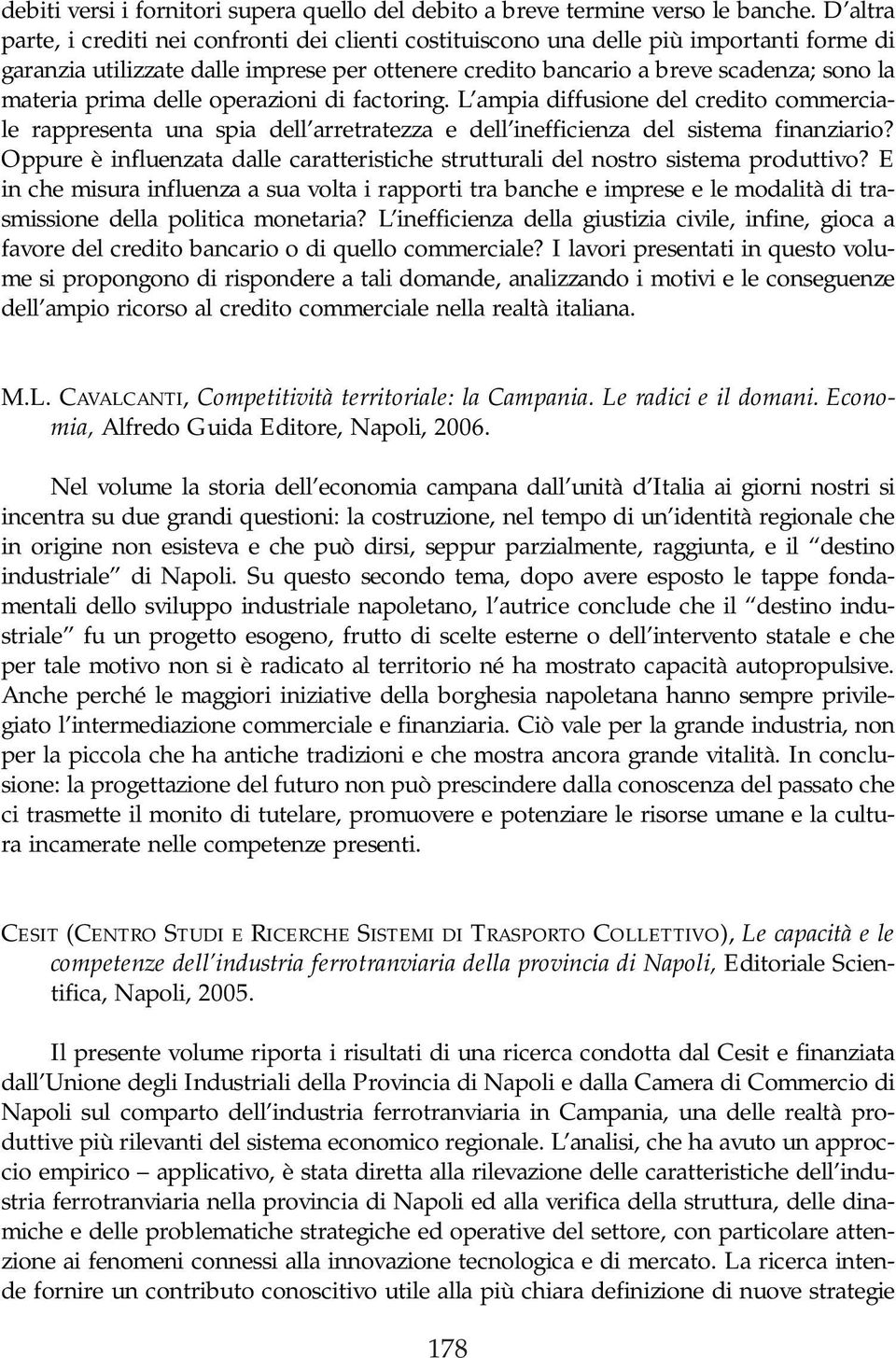 debiti versi i fornitori supera quello del debito a breve termine verso le banche. D'altra parte, i crediti nei confronti dei clienti costituiscono una delle più importanti forme di garanzia utilizzate dalle imprese per ottenere credito bancario a breve scadenza; sono la materia prima delle operazioni di factoring. L'ampia diffusione del credito commerciale rappresenta una spia dell'arretratezza e dell'inefficienza del sistema finanziario? Oppure è influenzata dalle caratteristiche strutturali del nostro sistema produttivo? E in che misura influenza a sua volta i rapporti tra banche e imprese e le modalità di trasmissione della politica monetaria? L'inefficienza della giustizia civile, infine, gioca a favore del credito bancario o di quello commerciale? I lavori presentati in questo volume si propongono di rispondere a tali domande, analizzando i motivi e le conseguenze dell'ampio ricorso al credito commerciale nella realtà italiana.

M.L. CAVALCANTI, Competitività territoriale: la Campania. Le radici e il domani. Economia, Alfredo Guida Editore, Napoli, 2006.

Nel volume la storia dell'economia campana dall'unità d'Italia ai giorni nostri si incentra su due grandi questioni: la costruzione, nel tempo di un'identità regionale che in origine non esisteva e che può dirsi, seppur parzialmente, raggiunta, e il "destino industriale" di Napoli. Su questo secondo tema, dopo avere esposto le tappe fondamentali dello sviluppo industriale napoletano, l'autrice conclude che il "destino industriale" fu un progetto esogeno, frutto di scelte esterne o dell'intervento statale e che per tale motivo non si è radicato al territorio né ha mostrato capacità autopropulsive. Anche perché le maggiori iniziative della borghesia napoletana hanno sempre privilegiato l'intermediazione commerciale e finanziaria. Ciò vale per la grande industria, non per la piccola che ha antiche tradizioni e che mostra ancora grande vitalità. In conclusione: la progettazione del futuro non può prescindere dalla conoscenza del passato che ci trasmette il monito di tutelare, promuovere e potenziare le risorse umane e la cultura incamerate nelle competenze presenti.

CESIT (CENTRO STUDI E RICERCHE SISTEMI DI TRASPORTO COLLETTIVO), Le capacità e le competenze dell'industria ferrotranviaria della provincia di Napoli, Editoriale Scientifica, Napoli, 2005.

Il presente volume riporta i risultati di una ricerca condotta dal Cesit e finanziata dall'Unione degli Industriali della Provincia di Napoli e dalla Camera di Commercio di Napoli sul comparto dell'industria ferrotranviaria in Campania, una delle realtà produttive più rilevanti del sistema economico regionale. L'analisi, che ha avuto un approccio empirico – applicativo, è stata diretta alla rilevazione delle caratteristiche dell'industria ferrotranviaria nella provincia di Napoli ed alla verifica della struttura, delle dinamiche e delle problematiche strategiche ed operative del settore, con particolare attenzione ai fenomeni connessi alla innovazione tecnologica e di mercato. La ricerca intende fornire un contributo conoscitivo utile alla più chiara definizione di nuove strategie

178